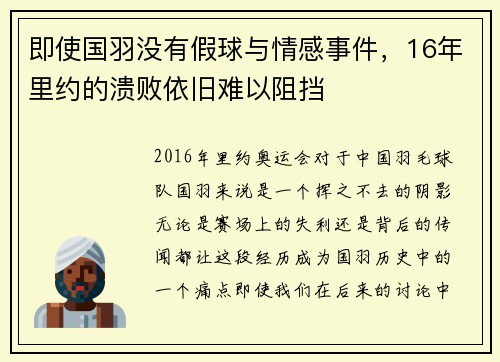 即使国羽没有假球与情感事件，16年里约的溃败依旧难以阻挡

2016年里约奥运会对于中国羽毛球队国羽来说是一个挥之不去的阴影无论是赛场上的失利还是背后的传闻都让这段经历成为国羽历史中的一个痛点即使我们在后来的讨论中